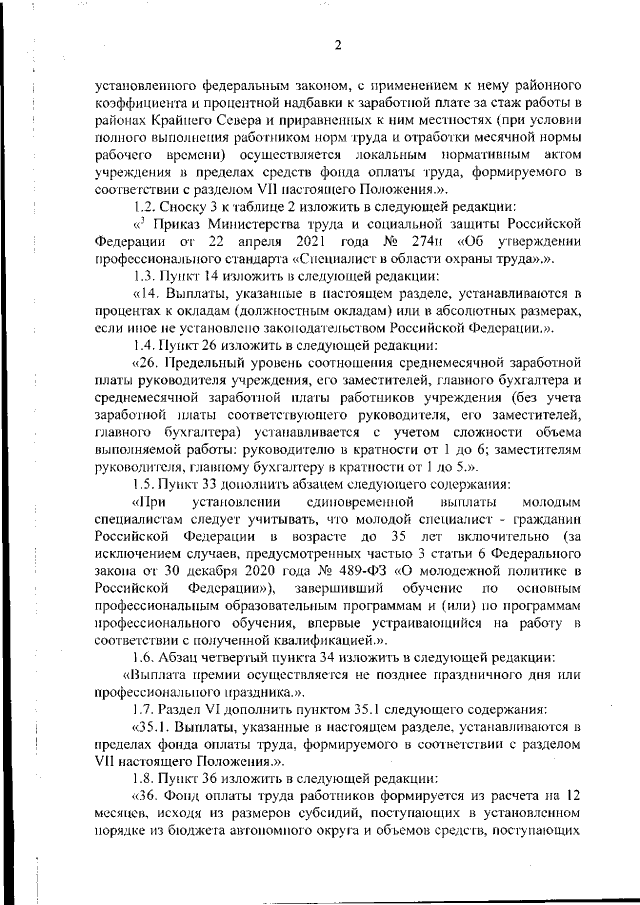 2

установленного федеральным законом, с применением к нему районного коэффициента и процентной надбавки к заработной плате за стаж работы в районах Крайнего Севера и приравненных к ним местностях (при условии полного выполнения работником норм труда и отработки месячной нормы рабочего времени) осуществляется локальным нормативным актом учреждения в пределах средств фонда оплаты труда, формируемого в соответствии с разделом VII настоящего Положения.».

1.2. Сноску 3 к таблице 2 изложить в следующей редакции:

«$^3$ Приказ Министерства труда и социальной защиты Российской Федерации от 22 апреля 2021 года № 274н «Об утверждении профессионального стандарта «Специалист в области охраны труда».».

1.3. Пункт 14 изложить в следующей редакции:

«14. Выплаты, указанные в настоящем разделе, устанавливаются в процентах к окладам (должностным окладам) или в абсолютных размерах, если иное не установлено законодательством Российской Федерации.».

1.4. Пункт 26 изложить в следующей редакции:

«26. Предельный уровень соотношения среднемесячной заработной платы руководителя учреждения, его заместителей, главного бухгалтера и среднемесячной заработной платы работников учреждения (без учета заработной платы соответствующего руководителя, его заместителей, главного бухгалтера) устанавливается с учетом сложности объема выполняемой работы: руководителю в кратности от 1 до 6; заместителям руководителя, главному бухгалтеру в кратности от 1 до 5.».

1.5. Пункт 33 дополнить абзацем следующего содержания:

«При установлении единовременной выплаты молодым специалистам следует учитывать, что молодой специалист - гражданин Российской Федерации в возрасте до 35 лет включительно (за исключением случаев, предусмотренных частью 3 статьи 6 Федерального закона от 30 декабря 2020 года № 489-ФЗ «О молодежной политике в Российской Федерации»), завершивший обучение по основным профессиональным образовательным программам и (или) по программам профессионального обучения, впервые устраивающийся на работу в соответствии с полученной квалификацией.».

1.6. Абзац четвертый пункта 34 изложить в следующей редакции:

«Выплата премии осуществляется не позднее праздничного дня или профессионального праздника.».

1.7. Раздел VI дополнить пунктом 35.1 следующего содержания:

«35.1. Выплаты, указанные в настоящем разделе, устанавливаются в пределах фонда оплаты труда, формируемого в соответствии с разделом VII настоящего Положения.».

1.8. Пункт 36 изложить в следующей редакции:

«36. Фонд оплаты труда работников формируется из расчета на 12 месяцев, исходя из размеров субсидий, поступающих в установленном порядке из бюджета автономного округа и объемов средств, поступающих